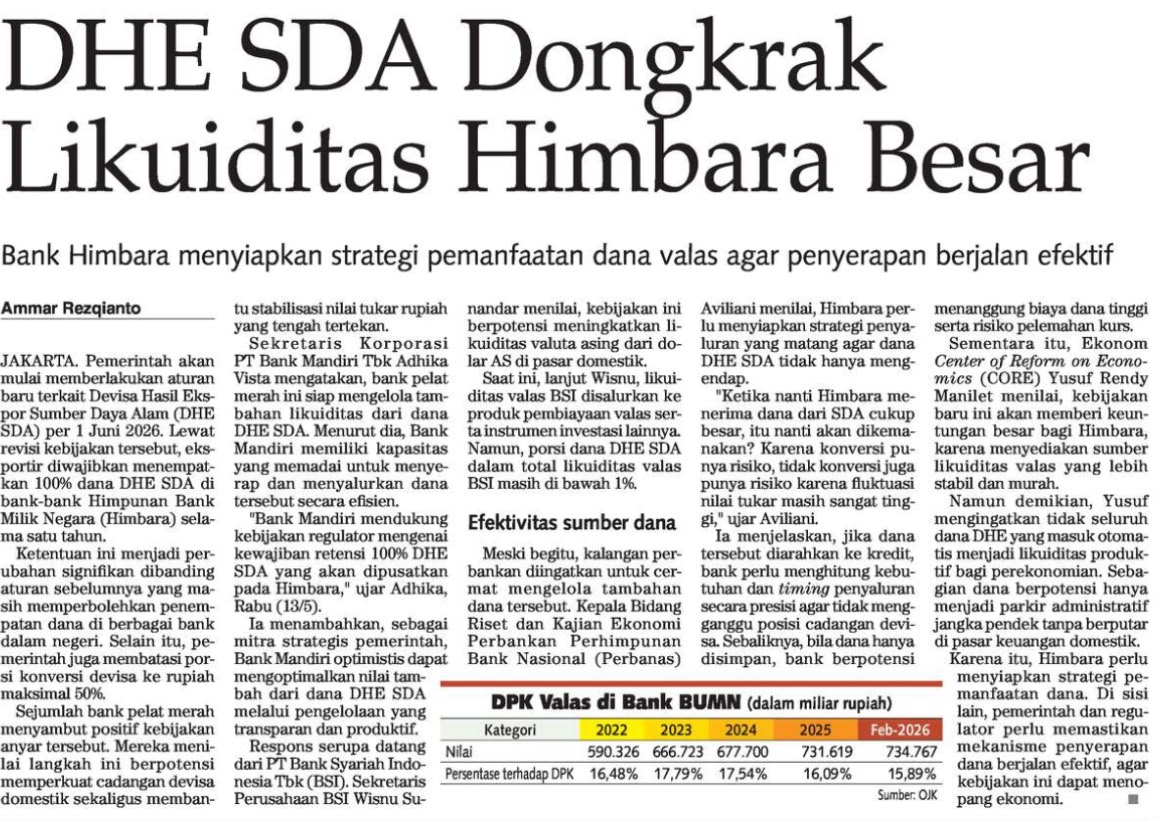 DHE SDA Dongkrak Likuiditas Himbara Besar

Bank Himbara menyiapkan strategi pemanfaatan dana valas agar penyerapan berjalan efektif

Ammar Rezqianto

JAKARTA. Pemerintah akan mulai memberlakukan aturan baru terkait Devisa Hasil Ekspor Sumber Daya Alam (DHE SDA) per 1 Juni 2026. Lewat revisi kebijakan tersebut, eksportir diwajibkan menempatkan 100% dana DHE SDA di bank-bank Himpunan Bank Milik Negara (Himbara) selama satu tahun.

Ketentuan ini menjadi perubahan signifikan dibanding aturan sebelumnya yang masih memperbolehkan penempatan dana di berbagai bank dalam negeri. Selain itu, pemerintah juga membatasi porsi konversi devisa ke rupiah maksimal 50%.

Sejumlah bank pelat merah menyambut positif kebijakan anyar tersebut. Mereka menilai langkah ini berpotensi memperkuat cadangan devisa domestik sekaligus membantu stabilisasi nilai tukar rupiah yang tengah tertekan.

Sekretaris Korporasi PT Bank Mandiri Tbk Adhika Vista mengatakan, bank pelat merah ini siap mengelola tambahan likuiditas dari dana DHE SDA. Menurut dia, Bank Mandiri memiliki kapasitas yang memadai untuk menyerap dan menyalurkan dana tersebut secara efisien.

"Bank Mandiri mendukung kebijakan regulator mengenai kewajiban retensi 100% DHE SDA yang akan dipusatkan pada Himbara," ujar Adhika, Rabu (13/5).

Ia menambahkan, sebagai mitra strategis pemerintah, Bank Mandiri optimistis dapat mengoptimalkan nilai tambah dari dana DHE SDA melalui pengelolaan yang transparan dan produktif.

Respons serupa datang dari PT Bank Syariah Indonesia Tbk (BSI). Sekretaris Perusahaan BSI Wisnu Sunandar menilai, kebijakan ini berpotensi meningkatkan likuiditas valuta asing dari dolar AS di pasar domestik.

Saat ini, lanjut Wisnu, likuiditas valas BSI disalurkan ke produk pembiayaan valas serta instrumen investasi lainnya. Namun, porsi dana DHE SDA dalam total likuiditas valas BSI masih di bawah 1%.

Efektivitas sumber dana

Meski begitu, kalangan perbankan diingatkan untuk cermat mengelola tambahan dana tersebut. Kepala Bidang Riset dan Kajian Ekonomi Perbankan Perhimpunan Bank Nasional (Perbanas) Aviliani menilai, Himbara perlu menyiapkan strategi penyaluran yang matang agar dana DHE SDA tidak hanya mengendap.

"Ketika nanti Himbara menerima dana dari SDA cukup besar, itu nanti akan dikemanakan? Karena konversi punya risiko, tidak konversi juga punya risiko karena fluktuasi nilai tukar masih sangat tinggi," ujar Aviliani.

Ia menjelaskan, jika dana tersebut diarahkan ke kredit, bank perlu menghitung kebutuhan dan timing penyaluran secara presisi agar tidak mengganggu posisi cadangan devisa. Sebaliknya, bila dana hanya disimpan, bank berpotensi menanggung biaya dana tinggi serta risiko pelemahan kurs.

Sementara itu, Ekonom Center of Reform on Economics (CORE) Yusuf Rendy Manilet menilai, kebijakan baru ini akan memberi keuntungan besar bagi Himbara, karena menyediakan sumber likuiditas valas yang lebih stabil dan murah.

Namun demikian, Yusuf mengingatkan tidak seluruh dana DHE yang masuk otomatis menjadi likuiditas produktif bagi perekonomian. Sebagian dana berpotensi hanya menjadi parkir administratif jangka pendek tanpa berputar di pasar keuangan domestik.

Karena itu, Himbara perlu menyiapkan strategi pemanfaatan dana. Di sisi lain, pemerintah dan regulator perlu memastikan mekanisme penyerapan dana berjalan efektif, agar kebijakan ini dapat menopang ekonomi.

DPK Valas di Bank BUMN (dalam miliar rupiah)

| Kategori | 2022 | 2023 | 2024 | 2025 | Feb-2026 |
|---|---|---|---|---|---|
| Nilai | 590.326 | 666.723 | 677.700 | 731.619 | 734.767 |
| Persentase terhadap DPK | 16,48% | 17,79% | 17,54% | 16,09% | 15,89% |

Sumber: OJK